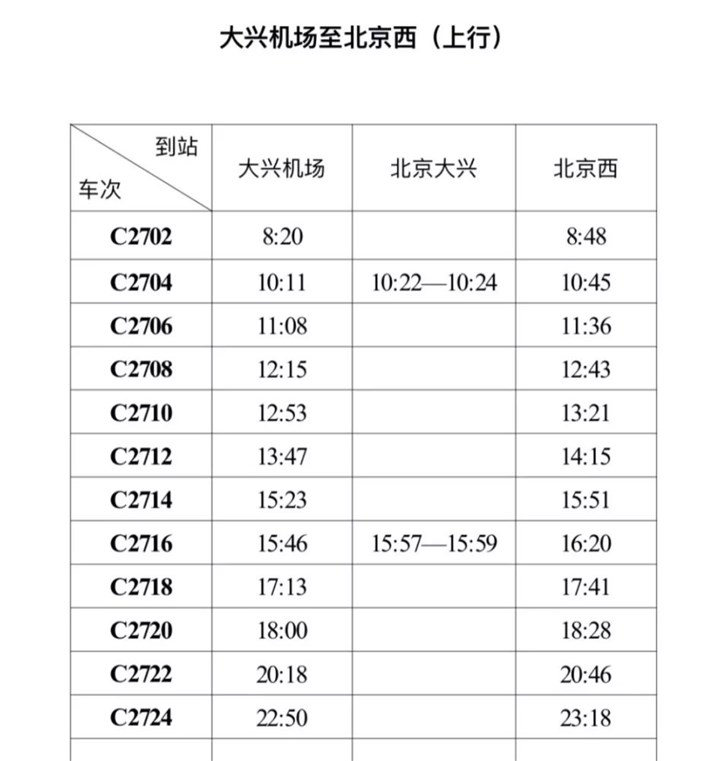 大兴机场至北京西（上行）

| 到站 车次 | 大兴机场 | 北京大兴 | 北京西 |
|---|---|---|---|
| C2702 | 8:20 | | 8:48 |
| C2704 | 10:11 | 10:22—10:24 | 10:45 |
| C2706 | 11:08 | | 11:36 |
| C2708 | 12:15 | | 12:43 |
| C2710 | 12:53 | | 13:21 |
| C2712 | 13:47 | | 14:15 |
| C2714 | 15:23 | | 15:51 |
| C2716 | 15:46 | 15:57—15:59 | 16:20 |
| C2718 | 17:13 | | 17:41 |
| C2720 | 18:00 | | 18:28 |
| C2722 | 20:18 | | 20:46 |
| C2724 | 22:50 | | 23:18 |